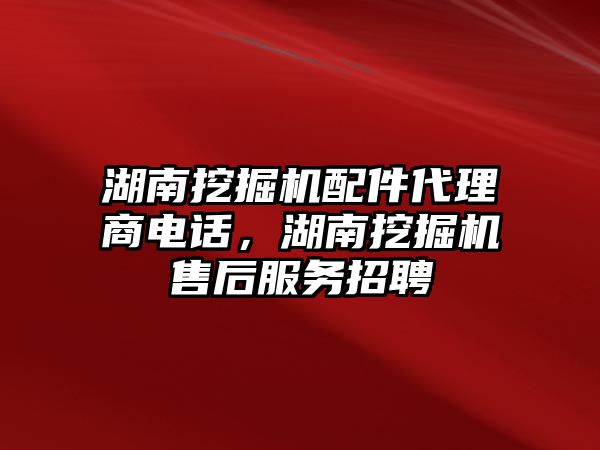 湖南挖掘机配件代理商电话，湖南挖掘机售后服务招聘